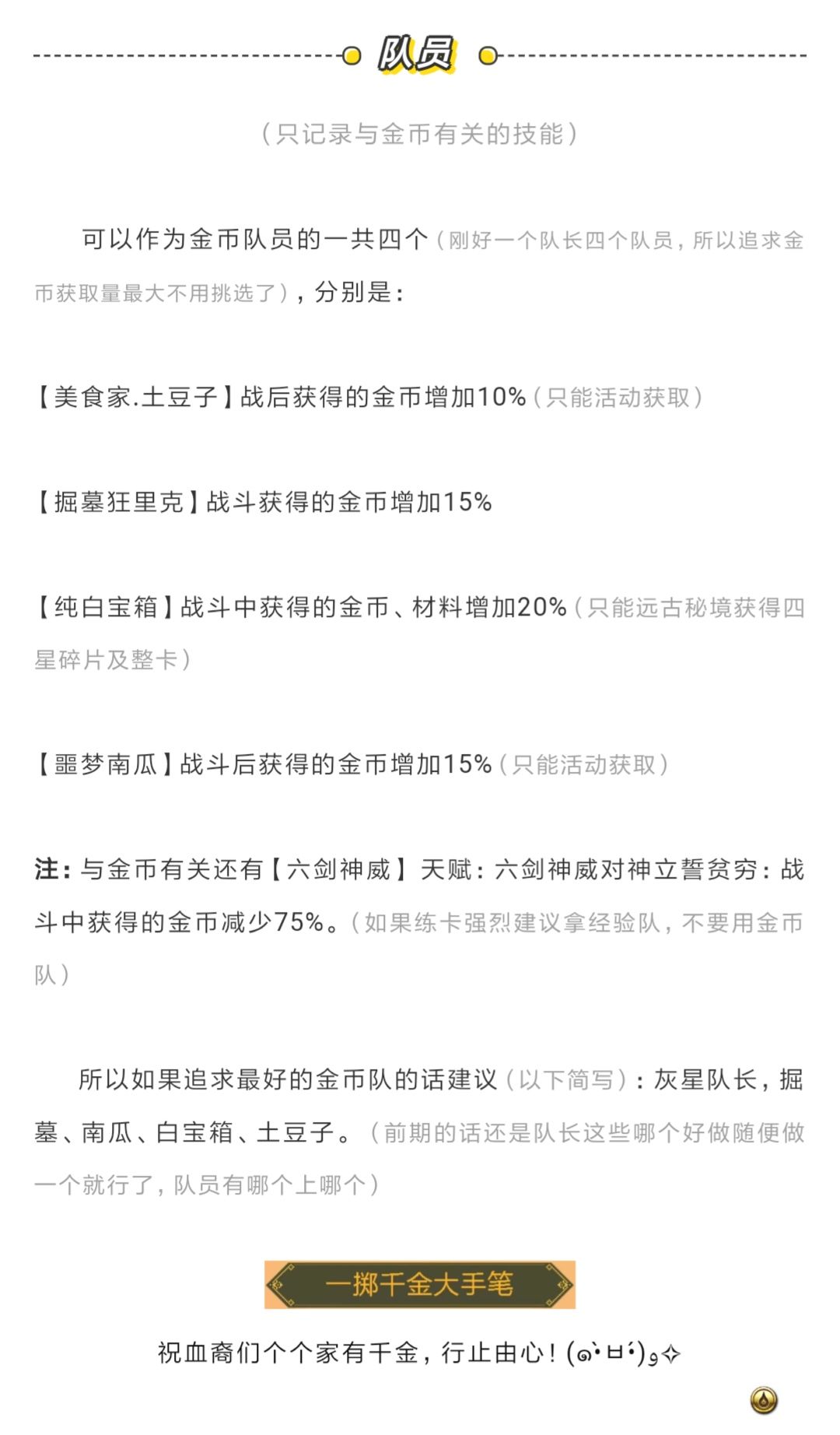 队员

（只记录与金币有关的技能）

可以作为金币队员的一共四个（刚好一个队长四个队员，所以追求金币获取量最大不用挑选了），分别是：

【美食家.土豆子】战后获得的金币增加10%（只能活动获取）

【掘墓狂里克】战斗获得的金币增加15%

【纯白宝箱】战斗中获得的金币、材料增加20%（只能远古秘境获得四星碎片及整卡）

【噩梦南瓜】战斗后获得的金币增加15%（只能活动获取）

注：与金币有关还有【六剑神威】天赋：六剑神威对神立誓贫穷：战斗中获得的金币减少75%。（如果练卡强烈建议拿经验队，不要用金币队）

所以如果追求最好的金币队的话建议（以下简写）：灰星队长，掘墓、南瓜、白宝箱、土豆子。（前期的话还是队长这些哪个好做随便做一个就行了，队员有哪个上哪个）

一掷千金大手笔

祝血裔们个个家有千金，行止由心！(๑•̀ㅂ•́)و✧